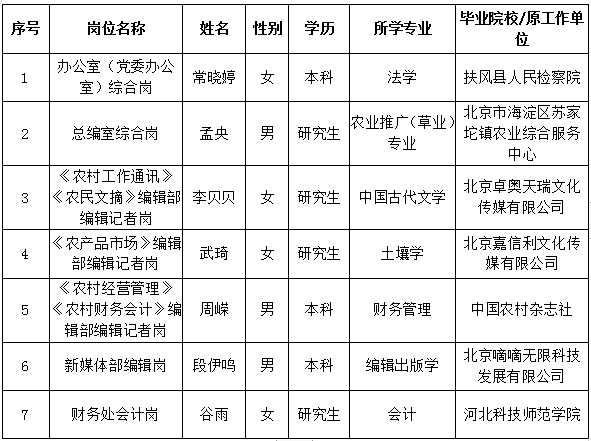 | 序号 | 岗位名称 | 姓名 | 性别 | 学历 | 所学专业 | 毕业院校/原工作单位 |
|---|---|---|---|---|---|---|
| 1 | 办公室（党委办公室）综合岗 | 常晓婷 | 女 | 本科 | 法学 | 扶风县人民检察院 |
| 2 | 总编室综合岗 | 孟央 | 男 | 研究生 | 农业推广（草业）专业 | 北京市海淀区苏家坨镇农业综合服务中心 |
| 3 | 《农村工作通讯》《农民文摘》编辑部编辑记者岗 | 李贝贝 | 女 | 研究生 | 中国古代文学 | 北京卓奥天瑞文化传媒有限公司 |
| 4 | 《农产品市场》编辑部编辑记者岗 | 武琦 | 女 | 研究生 | 土壤学 | 北京嘉信利文化传媒有限公司 |
| 5 | 《农村经营管理》《农村财务会计》编辑部编辑记者岗 | 周嵘 | 男 | 本科 | 财务管理 | 中国农村杂志社 |
| 6 | 新媒体部编辑岗 | 段伊鸣 | 男 | 本科 | 编辑出版学 | 北京嘀嘀无限科技发展有限公司 |
| 7 | 财务处会计岗 | 谷雨 | 女 | 研究生 | 会计 | 河北科技师范学院 |